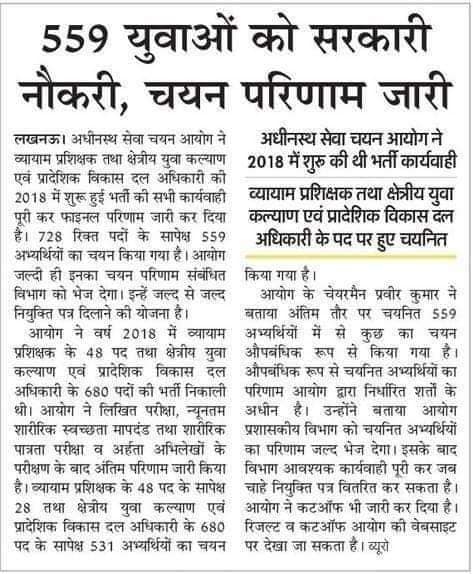 559 युवाओं को सरकारी नौकरी, चयन परिणाम जारी

लखनऊ। अधीनस्थ सेवा चयन आयोग ने व्यायाम प्रशिक्षक तथा क्षेत्रीय युवा कल्याण एवं प्रादेशिक विकास दल अधिकारी की 2018 में शुरू हुई भर्ती की सभी कार्यवाही पूरी कर फाइनल परिणाम जारी कर दिया है। 728 रिक्त पदों के सापेक्ष 559 अभ्यर्थियों का चयन किया गया है। आयोग जल्दी ही इनका चयन परिणाम संबंधित विभाग को भेज देगा। इन्हें जल्द से जल्द नियुक्ति पत्र दिलाने की योजना है।

आयोग ने वर्ष 2018 में व्यायाम प्रशिक्षक के 48 पद तथा क्षेत्रीय युवा कल्याण एवं प्रादेशिक विकास दल अधिकारी के 680 पदों की भर्ती निकाली थी। आयोग ने लिखित परीक्षा, न्यूनतम शारीरिक स्वच्छता मापदंड तथा शारीरिक पात्रता परीक्षा व अर्हता अभिलेखों के परीक्षण के बाद अंतिम परिणाम जारी किया है। व्यायाम प्रशिक्षक के 48 पद के सापेक्ष 28 तथा क्षेत्रीय युवा कल्याण एवं प्रादेशिक विकास दल अधिकारी के 680 पद के सापेक्ष 531 अभ्यर्थियों का चयन

अधीनस्थ सेवा चयन आयोग ने 2018 में शुरू की थी भर्ती कार्यवाही

व्यायाम प्रशिक्षक तथा क्षेत्रीय युवा कल्याण एवं प्रादेशिक विकास दल अधिकारी के पद पर हुए चयनित

किया गया है।

आयोग के चेयरमैन प्रवीर कुमार ने बताया अंतिम तौर पर चयनित 559 अभ्यर्थियों में से कुछ का चयन औपबंधिक रूप से किया गया है। औपबंधिक रूप से चयनित अभ्यर्थियों का परिणाम आयोग द्वारा निर्धारित शर्तों के अधीन है। उन्होंने बताया आयोग प्रशासकीय विभाग को चयनित अभ्यर्थियों का परिणाम जल्द भेज देगा। इसके बाद विभाग आवश्यक कार्यवाही पूरी कर जब चाहे नियुक्ति पत्र वितरित कर सकता है। आयोग ने कटऑफ भी जारी कर दिया है। रिजल्ट व कटऑफ आयोग की वेबसाइट पर देखा जा सकता है। ब्यूरो